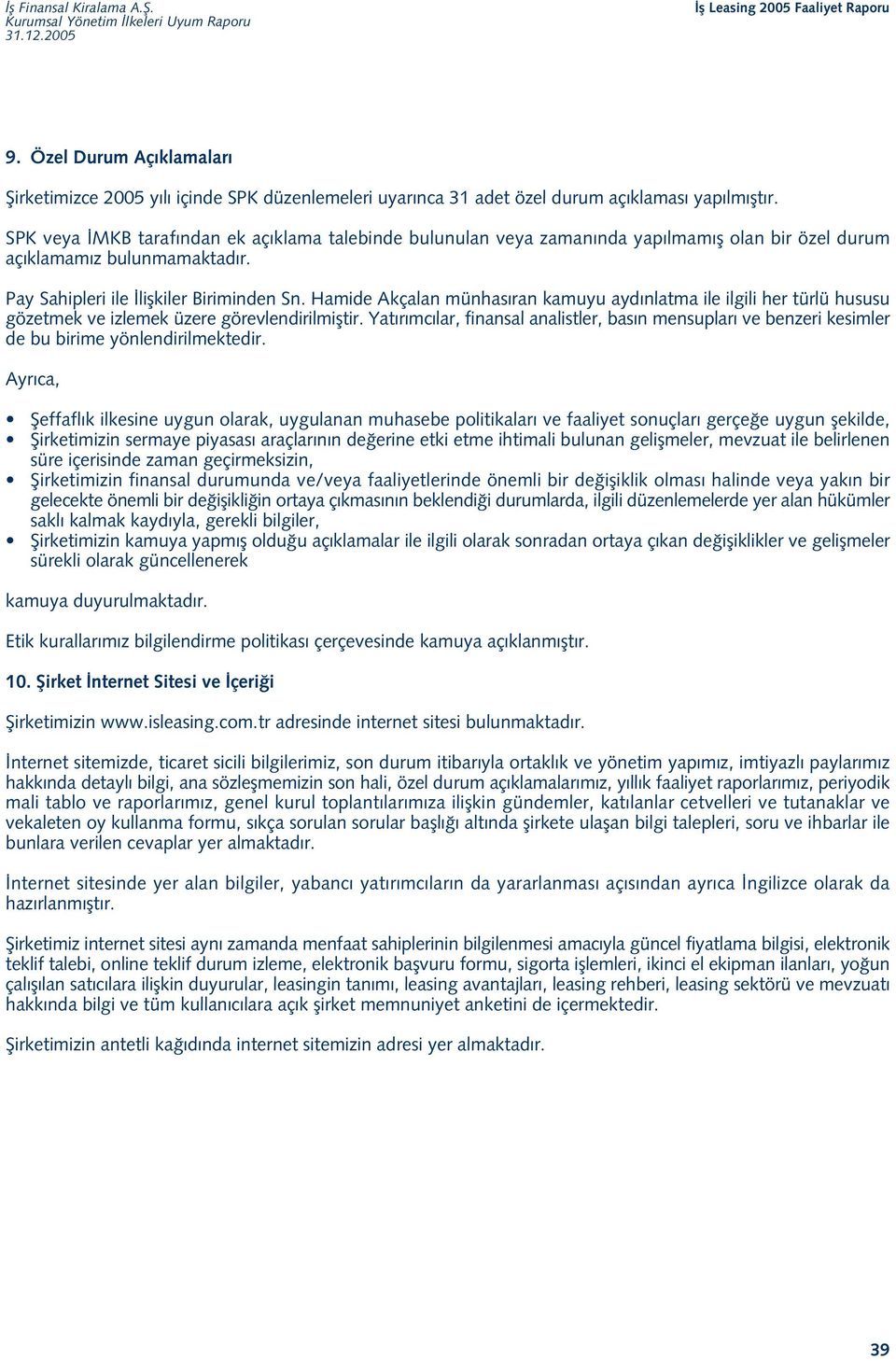 İş Finansal Kiralama A.Ş.
Kurumsal Yönetim İlkeleri Uyum Raporu
31.12.2005

İş Leasing 2005 Faaliyet Raporu

9. Özel Durum Açıklamaları

Şirketimizce 2005 yılı içinde SPK düzenlemeleri uyarınca 31 adet özel durum açıklaması yapılmıştır.

SPK veya İMKB tarafından ek açıklama talebinde bulunulan veya zamanında yapılmamış olan bir özel durum açıklamamız bulunmamaktadır.

Pay Sahipleri ile İlişkiler Biriminden Sn. Hamide Akçalan münhasıran kamuyu aydınlatma ile ilgili her türlü hususu gözetmek ve izlemek üzere görevlendirilmiştir. Yatırımcılar, finansal analistler, basın mensupları ve benzeri kesimler de bu birime yönlendirilmektedir.

Ayrıca,

• Şeffaflık ilkesine uygun olarak, uygulanan muhasebe politikaları ve faaliyet sonuçları gerçeğe uygun şekilde,
• Şirketimizin sermaye piyasası araçlarının değerine etki etme ihtimali bulunan gelişmeler, mevzuat ile belirlenen süre içerisinde zaman geçirmeksizin,
• Şirketimizin finansal durumunda ve/veya faaliyetlerinde önemli bir değişiklik olması halinde veya yakın bir gelecekte önemli bir değişikliğin ortaya çıkmasının beklendiği durumlarda, ilgili düzenlemelerde yer alan hükümler saklı kalmak kaydıyla, gerekli bilgiler,
• Şirketimizin kamuya yapmış olduğu açıklamalar ile ilgili olarak sonradan ortaya çıkan değişiklikler ve gelişmeler sürekli olarak güncellenerek

kamuya duyurulmaktadır.

Etik kurallarımız bilgilendirme politikası çerçevesinde kamuya açıklanmıştır.

10. Şirket İnternet Sitesi ve İçeriği

Şirketimizin www.isleasing.com.tr adresinde internet sitesi bulunmaktadır.

İnternet sitemizde, ticaret sicili bilgilerimiz, son durum itibarıyla ortaklık ve yönetim yapımız, imtiyazlı paylarımız hakkında detaylı bilgi, ana sözleşmemizin son hali, özel durum açıklamalarımız, yıllık faaliyet raporlarımız, periyodik mali tablo ve raporlarımız, genel kurul toplantılarımıza ilişkin gündemler, katılanlar cetvelleri ve tutanaklar ve vekaleten oy kullanma formu, sıkça sorulan sorular başlığı altında şirkete ulaşan bilgi talepleri, soru ve ihbarlar ile bunlara verilen cevaplar yer almaktadır.

İnternet sitesinde yer alan bilgiler, yabancı yatırımcıların da yararlanması açısından ayrıca İngilizce olarak da hazırlanmıştır.

Şirketimiz internet sitesi aynı zamanda menfaat sahiplerinin bilgilenmesi amacıyla güncel fiyatlama bilgisi, elektronik teklif talebi, online teklif durum izleme, elektronik başvuru formu, sigorta işlemleri, ikinci el ekipman ilanları, yoğun çalışılan satıcılara ilişkin duyurular, leasingin tanımı, leasing avantajları, leasing rehberi, leasing sektörü ve mevzuatı hakkında bilgi ve tüm kullanıcılara açık şirket memnuniyet anketini de içermektedir.

Şirketimizin antetli kağıdında internet sitemizin adresi yer almaktadır.

39